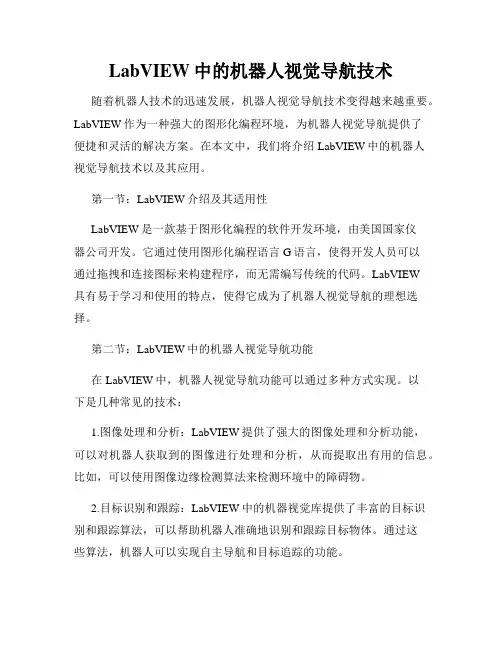 LabVIEW 中的机器人视觉导航技术

随着机器人技术的迅速发展，机器人视觉导航技术变得越来越重要。LabVIEW 作为一种强大的图形化编程环境，为机器人视觉导航提供了便捷和灵活的解决方案。在本文中，我们将介绍 LabVIEW 中的机器人视觉导航技术以及其应用。

第一节：LabVIEW 介绍及其适用性

LabVIEW 是一款基于图形化编程的软件开发环境，由美国国家仪器公司开发。它通过使用图形化编程语言 G 语言，使得开发人员可以通过拖拽和连接图标来构建程序，而无需编写传统的代码。LabVIEW 具有易于学习和使用的特点，使得它成为了机器人视觉导航的理想选择。

第二节：LabVIEW 中的机器人视觉导航功能

在 LabVIEW 中，机器人视觉导航功能可以通过多种方式实现。以下是几种常见的技术：

1.图像处理和分析：LabVIEW 提供了强大的图像处理和分析功能，可以对机器人获取到的图像进行处理和分析，从而提取出有用的信息。比如，可以使用图像边缘检测算法来检测环境中的障碍物。

2.目标识别和跟踪：LabVIEW 中的机器视觉库提供了丰富的目标识别和跟踪算法，可以帮助机器人准确地识别和跟踪目标物体。通过这些算法，机器人可以实现自主导航和目标追踪的功能。